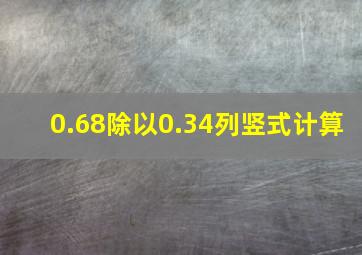 0.68除以0.34列竖式计算